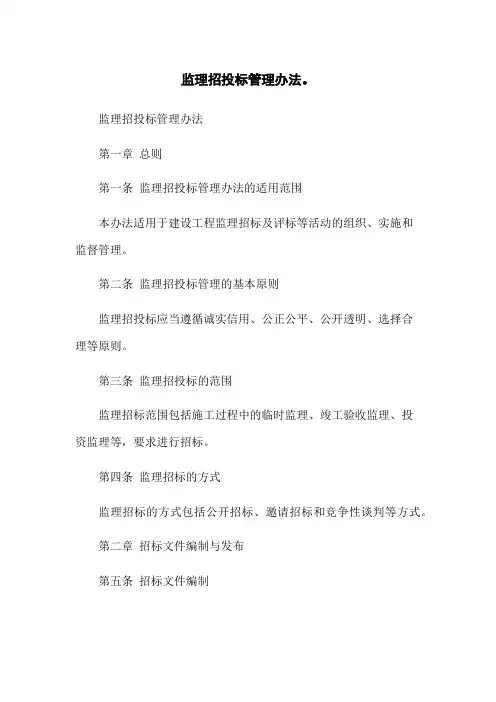 监理招投标管理办法。

监理招投标管理办法

第一章 总则

第一条 监理招投标管理办法的适用范围

本办法适用于建设工程监理招标及评标等活动的组织、实施和监督管理。

第二条 监理招投标管理的基本原则

监理招投标应当遵循诚实信用、公正公平、公开透明、选择合理等原则。

第三条 监理招投标的范围

监理招标范围包括施工过程中的临时监理、竣工验收监理、投资监理等，要求进行招标。

第四条 监理招标的方式

监理招标的方式包括公开招标、邀请招标和竞争性谈判等方式。

第二章 招标文件编制与发布

第五条 招标文件编制